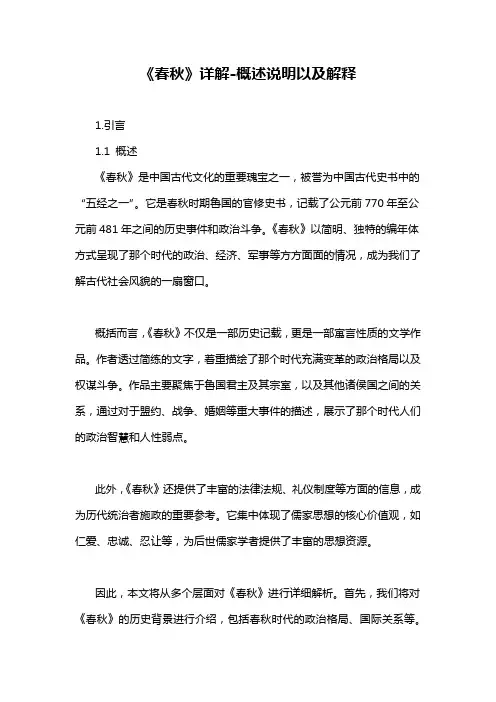 《春秋》详解-概述说明以及解释

1.引言

1.1 概述

《春秋》是中国古代文化的重要瑰宝之一，被誉为中国古代史书中的“五经之一”。它是春秋时期鲁国的官修史书，记载了公元前770年至公元前481年之间的历史事件和政治斗争。《春秋》以简明、独特的编年体方式呈现了那个时代的政治、经济、军事等方方面面的情况，成为我们了解古代社会风貌的一扇窗口。

概括而言，《春秋》不仅是一部历史记载，更是一部寓言性质的文学作品。作者透过简练的文字，着重描绘了那个时代充满变革的政治格局以及权谋斗争。作品主要聚焦于鲁国君主及其宗室，以及其他诸侯国之间的关系，通过对于盟约、战争、婚姻等重大事件的描述，展示了那个时代人们的政治智慧和人性弱点。

此外，《春秋》还提供了丰富的法律法规、礼仪制度等方面的信息，成为历代统治者施政的重要参考。它集中体现了儒家思想的核心价值观，如仁爱、忠诚、忍让等，为后世儒家学者提供了丰富的思想资源。

因此，本文将从多个层面对《春秋》进行详细解析。首先，我们将对《春秋》的历史背景进行介绍，包括春秋时代的政治格局、国际关系等。